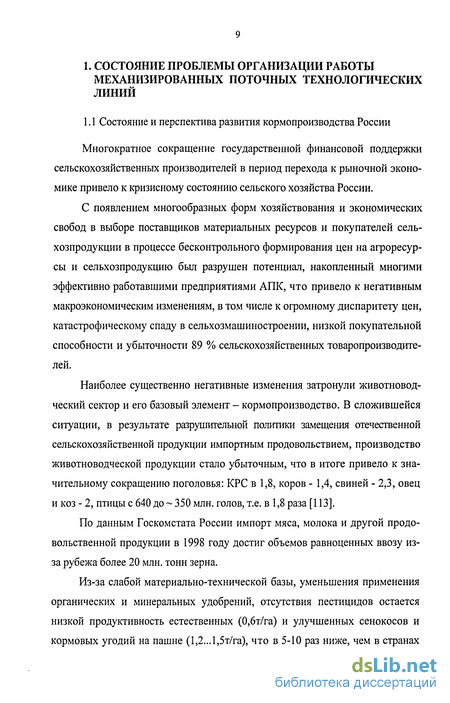 9

1. СОСТОЯНИЕ ПРОБЛЕМЫ ОРГАНИЗАЦИИ РАБОТЫ МЕХАНИЗИРОВАННЫХ ПОТОЧНЫХ ТЕХНОЛОГИЧЕСКИХ ЛИНИЙ

1.1 Состояние и перспектива развития кормопроизводства России

Многократное сокращение государственной финансовой поддержки сельскохозяйственных производителей в период перехода к рыночной экономике привело к кризисному состоянию сельского хозяйства России.

С появлением многообразных форм хозяйствования и экономических свобод в выборе поставщиков материальных ресурсов и покупателей сельхозпродукции в процессе бесконтрольного формирования цен на агроресурсы и сельхозпродукцию был разрушен потенциал, накопленный многими эффективно работавшими предприятиями АПК, что привело к негативным макроэкономическим изменениям, в том числе к огромному диспаритету цен, катастрофическому спаду в сельхозмашиностроении, низкой покупательной способности и убыточности 89 % сельскохозяйственных товаропроизводителей.

Наиболее существенно негативные изменения затронули животноводческий сектор и его базовый элемент – кормопроизводство. В сложившейся ситуации, в результате разрушительной политики замещения отечественной сельскохозяйственной продукции импортным продовольствием, производство животноводческой продукции стало убыточным, что в итоге привело к значительному сокращению поголовья: КРС в 1,8, коров - 1,4, свиней - 2,3, овец и коз - 2, птицы с 640 до ~ 350 млн. голов, т.е. в 1,8 раза [113].

По данным Госкомстата России импорт мяса, молока и другой продовольственной продукции в 1998 году достиг объемов равноценных ввозу из-за рубежа более 20 млн. тонн зерна.

Из-за слабой материально-технической базы, уменьшения применения органических и минеральных удобрений, отсутствия пестицидов остается низкой продуктивность естественных (0,6т/га) и улучшенных сенокосов и кормовых угодий на пашне (1,2...1,5т/га), что в 5-10 раз ниже, чем в странах

dsLib.net
библиотека диссертаций